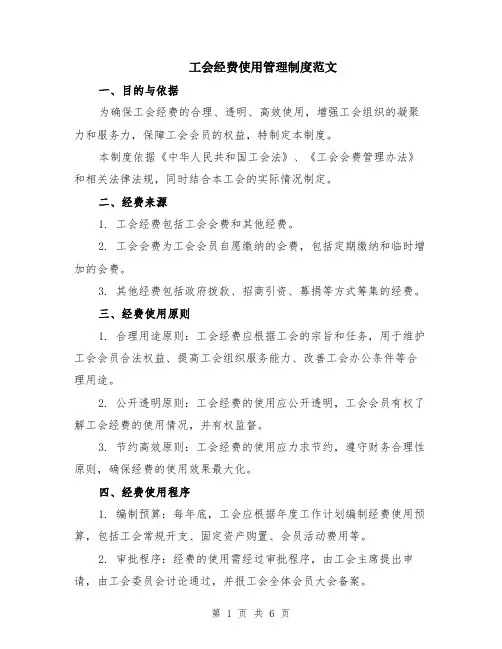 工会经费使用管理制度范文

一、目的与依据

为确保工会经费的合理、透明、高效使用，增强工会组织的凝聚力和服务力，保障工会会员的权益，特制定本制度。

本制度依据《中华人民共和国工会法》、《工会会费管理办法》和相关法律法规，同时结合本工会的实际情况制定。

二、经费来源

1. 工会经费包括工会会费和其他经费。

2. 工会会费为工会会员自愿缴纳的会费，包括定期缴纳和临时增加的会费。

3. 其他经费包括政府拨款、招商引资、募捐等方式筹集的经费。

三、经费使用原则

1. 合理用途原则：工会经费应根据工会的宗旨和任务，用于维护工会会员合法权益、提高工会组织服务能力、改善工会办公条件等合理用途。

2. 公开透明原则：工会经费的使用应公开透明，工会会员有权了解工会经费的使用情况，并有权监督。

3. 节约高效原则：工会经费的使用应力求节约，遵守财务合理性原则，确保经费的使用效果最大化。

四、经费使用程序

1. 编制预算：每年底，工会应根据年度工作计划编制经费使用预算，包括工会常规开支、固定资产购置、会员活动费用等。

2. 审批程序：经费的使用需经过审批程序，由工会主席提出申请，由工会委员会讨论通过，并报工会全体会员大会备案。

第 1 页 共 6 页